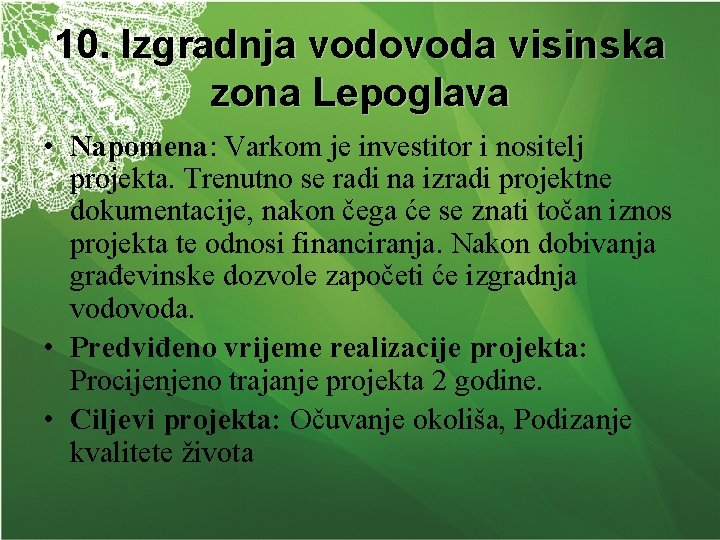 10. Izgradnja vodovoda visinska zona Lepoglava

• Napomena: Varkom je investitor i nositelj projekta. Trenutno se radi na izradi projektne dokumentacije, nakon čega će se znati točan iznos projekta te odnosi financiranja. Nakon dobivanja građevinske dozvole započeti će izgradnja vodovoda.
• Predviđeno vrijeme realizacije projekta: Procijenjeno trajanje projekta 2 godine.
• Ciljevi projekta: Očuvanje okoliša, Podizanje kvalitete života